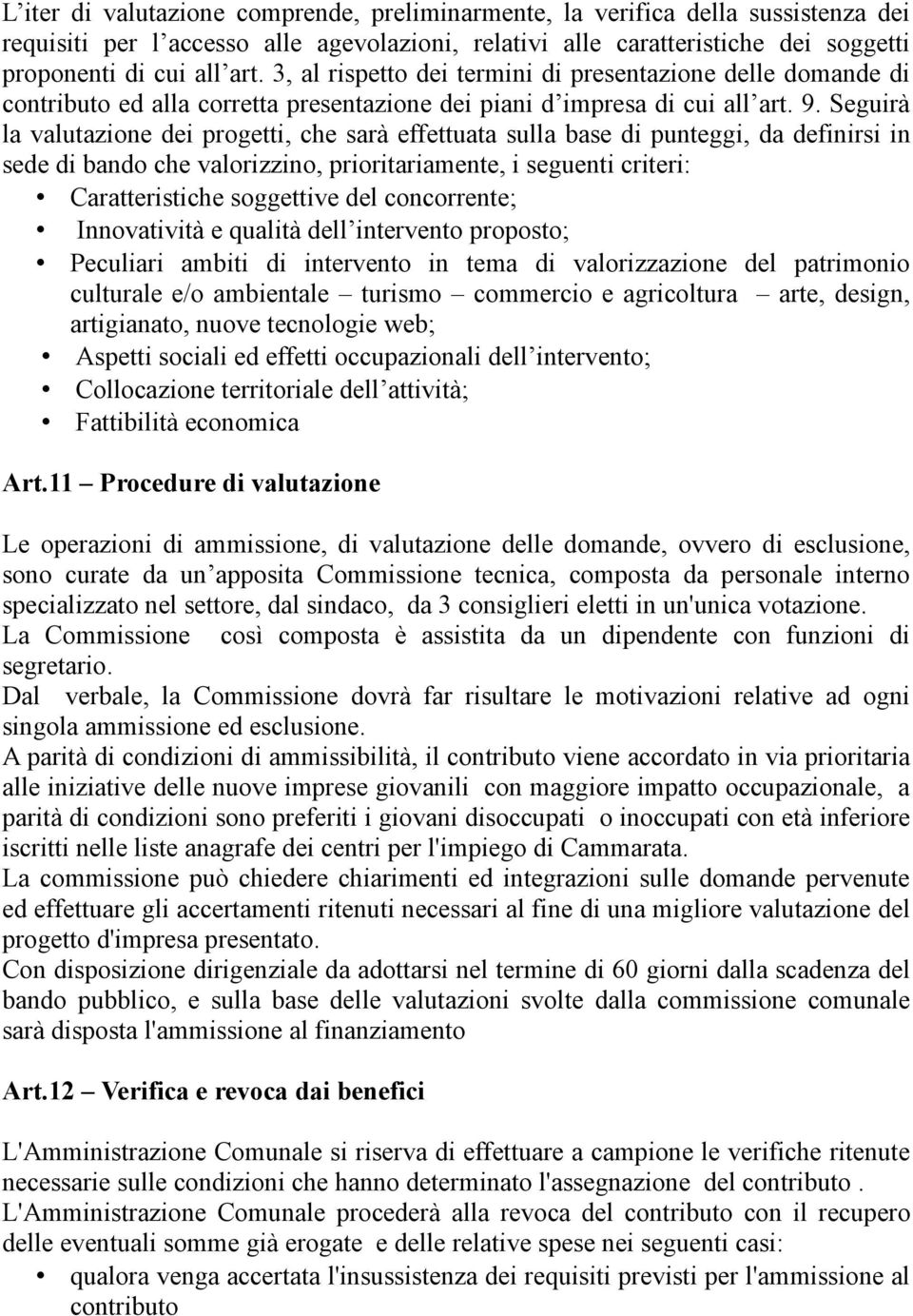 L’iter di valutazione comprende, preliminarmente, la verifica della sussistenza dei requisiti per l’accesso alle agevolazioni, relativi alle caratteristiche dei soggetti proponenti di cui all’art. 3, al rispetto dei termini di presentazione delle domande di contributo ed alla corretta presentazione dei piani d’impresa di cui all’art. 9. Seguirà la valutazione dei progetti, che sarà effettuata sulla base di punteggi, da definirsi in sede di bando che valorizzino, prioritariamente, i seguenti criteri:

• Caratteristiche soggettive del concorrente;
• Innovatività e qualità dell’intervento proposto;
• Peculiari ambiti di intervento in tema di valorizzazione del patrimonio culturale e/o ambientale – turismo – commercio e agricoltura – arte, design, artigianato, nuove tecnologie web;
• Aspetti sociali ed effetti occupazionali dell’intervento;
• Collocazione territoriale dell’attività;
• Fattibilità economica

Art.11 – Procedure di valutazione

Le operazioni di ammissione, di valutazione delle domande, ovvero di esclusione, sono curate da un’apposita Commissione tecnica, composta da personale interno specializzato nel settore, dal sindaco, da 3 consiglieri eletti in un'unica votazione.
La Commissione così composta è assistita da un dipendente con funzioni di segretario.
Dal verbale, la Commissione dovrà far risultare le motivazioni relative ad ogni singola ammissione ed esclusione.
A parità di condizioni di ammissibilità, il contributo viene accordato in via prioritaria alle iniziative delle nuove imprese giovanili con maggiore impatto occupazionale, a parità di condizioni sono preferiti i giovani disoccupati o inoccupati con età inferiore iscritti nelle liste anagrafe dei centri per l'impiego di Cammarata.
La commissione può chiedere chiarimenti ed integrazioni sulle domande pervenute ed effettuare gli accertamenti ritenuti necessari al fine di una migliore valutazione del progetto d'impresa presentato.
Con disposizione dirigenziale da adottarsi nel termine di 60 giorni dalla scadenza del bando pubblico, e sulla base delle valutazioni svolte dalla commissione comunale sarà disposta l'ammissione al finanziamento

Art.12 – Verifica e revoca dai benefici

L'Amministrazione Comunale si riserva di effettuare a campione le verifiche ritenute necessarie sulle condizioni che hanno determinato l'assegnazione del contributo .
L'Amministrazione Comunale procederà alla revoca del contributo con il recupero delle eventuali somme già erogate e delle relative spese nei seguenti casi:

• qualora venga accertata l'insussistenza dei requisiti previsti per l'ammissione al contributo